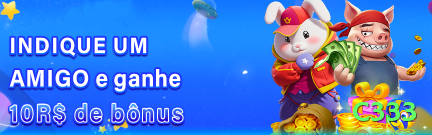 INDIQUE UM AMIGO e ganhe 10R$ de bônus

C333